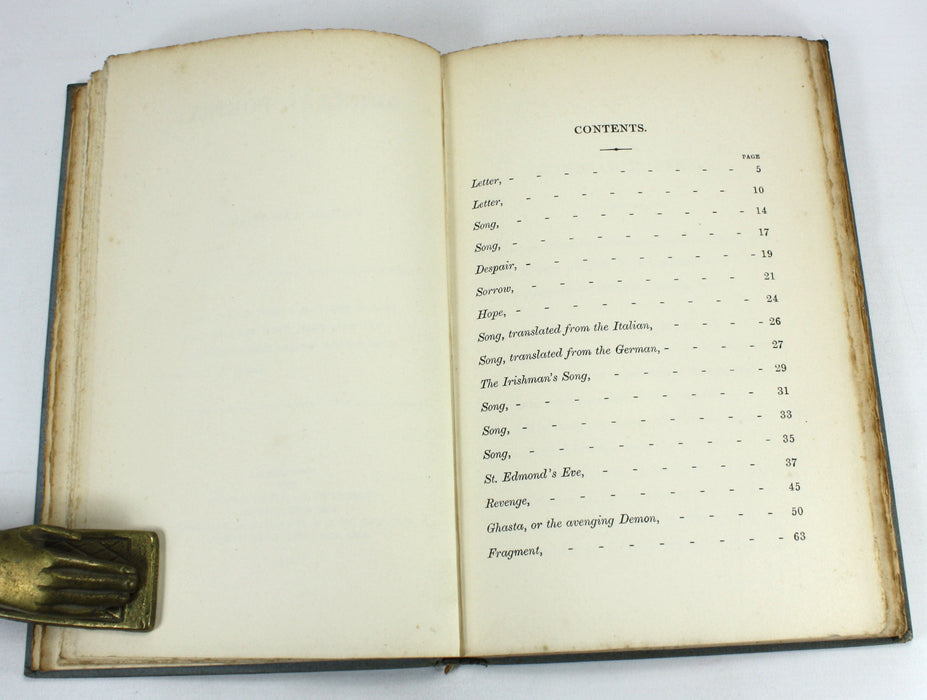 CONTENTS.

PAGE

Letter, 5

Letter, 10

Song, 14

Song, 17

Despair, 19

Sorrow, 21

Hope, 24

Song, translated from the Italian, 26

Song, translated from the German, 27

The Irishman's Song, 29

Song, 31

Song, 33

Song, 35

St. Edmond's Eve, 37

Revenge, 45

Ghasta, or the avenging Demon, 50

Fragment, 63